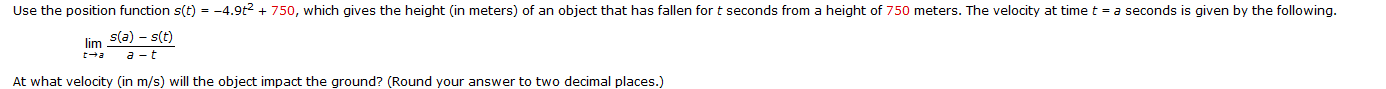 Use the position function $s(t) = -4.9t^2 + 750$, which gives the height (in meters) of an object that has fallen for $t$ seconds from a height of 750 meters. The velocity at time $t = a$ seconds is given by the following.

$\lim_{t \to a} \frac{s(a) - s(t)}{a - t}$

At what velocity (in m/s) will the object impact the ground? (Round your answer to two decimal places.)